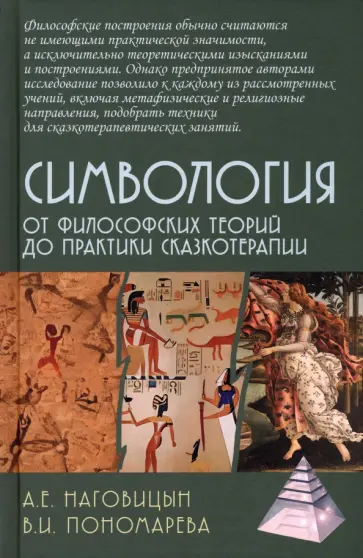 Философские построения обычно считаются не имеющими практической значимости, а исключительно теоретическими изысканиями и построениями. Однако предпринятое авторами исследование позволило к каждому из рассмотренных учений, включая метафизические и религиозные направления, подобрать техники для сказкотерапевтических занятий.

СИМВОЛОГИЯ

ОТ ФИЛОСОФСКИХ ТЕОРИЙ ДО ПРАКТИКИ СКАЗКОТЕРАПИИ

А.Е. НАГОВИЦЫН
В.И. ПОНОМАРЕВА